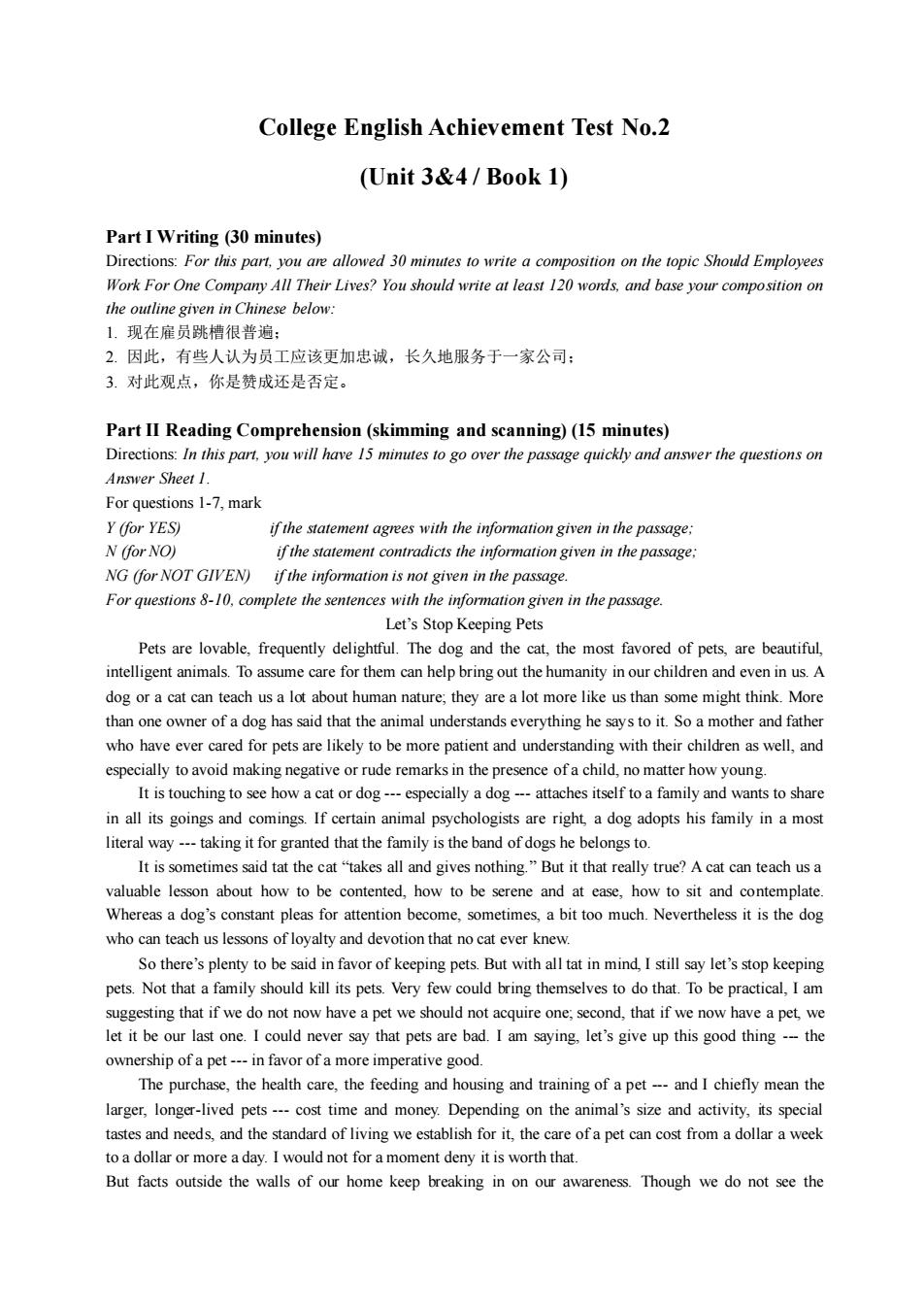 College English Achievement Test No.2

(Unit 3&4 / Book 1)

Part I Writing (30 minutes)
Directions: For this part, you are allowed 30 minutes to write a composition on the topic Should Employees Work For One Company All Their Lives? You should write at least 120 words, and base your composition on the outline given in Chinese below:
1. 现在雇员跳槽很普遍；
2. 因此，有些人认为员工应该更加忠诚，长久地服务于一家公司；
3. 对此观点，你是赞成还是否定。

Part II Reading Comprehension (skimming and scanning) (15 minutes)
Directions: In this part, you will have 15 minutes to go over the passage quickly and answer the questions on Answer Sheet 1.
For questions 1-7, mark
Y (for YES) if the statement agrees with the information given in the passage;
N (for NO) if the statement contradicts the information given in the passage;
NG (for NOT GIVEN) if the information is not given in the passage.
For questions 8-10, complete the sentences with the information given in the passage.

Let's Stop Keeping Pets

Pets are lovable, frequently delightful. The dog and the cat, the most favored of pets, are beautiful, intelligent animals. To assume care for them can help bring out the humanity in our children and even in us. A dog or a cat can teach us a lot about human nature; they are a lot more like us than some might think. More than one owner of a dog has said that the animal understands everything he says to it. So a mother and father who have ever cared for pets are likely to be more patient and understanding with their children as well, and especially to avoid making negative or rude remarks in the presence of a child, no matter how young.

It is touching to see how a cat or dog --- especially a dog --- attaches itself to a family and wants to share in all its goings and comings. If certain animal psychologists are right, a dog adopts his family in a most literal way --- taking it for granted that the family is the band of dogs he belongs to.

It is sometimes said tat the cat "takes all and gives nothing." But it that really true? A cat can teach us a valuable lesson about how to be contented, how to be serene and at ease, how to sit and contemplate. Whereas a dog's constant pleas for attention become, sometimes, a bit too much. Nevertheless it is the dog who can teach us lessons of loyalty and devotion that no cat ever knew.

So there's plenty to be said in favor of keeping pets. But with all tat in mind, I still say let's stop keeping pets. Not that a family should kill its pets. Very few could bring themselves to do that. To be practical, I am suggesting that if we do not now have a pet we should not acquire one; second, that if we now have a pet, we let it be our last one. I could never say that pets are bad. I am saying, let's give up this good thing --- the ownership of a pet --- in favor of a more imperative good.

The purchase, the health care, the feeding and housing and training of a pet --- and I chiefly mean the larger, longer-lived pets --- cost time and money. Depending on the animal's size and activity, its special tastes and needs, and the standard of living we establish for it, the care of a pet can cost from a dollar a week to a dollar or more a day. I would not for a moment deny it is worth that.

But facts outside the walls of our home keep breaking in on our awareness. Though we do not see the